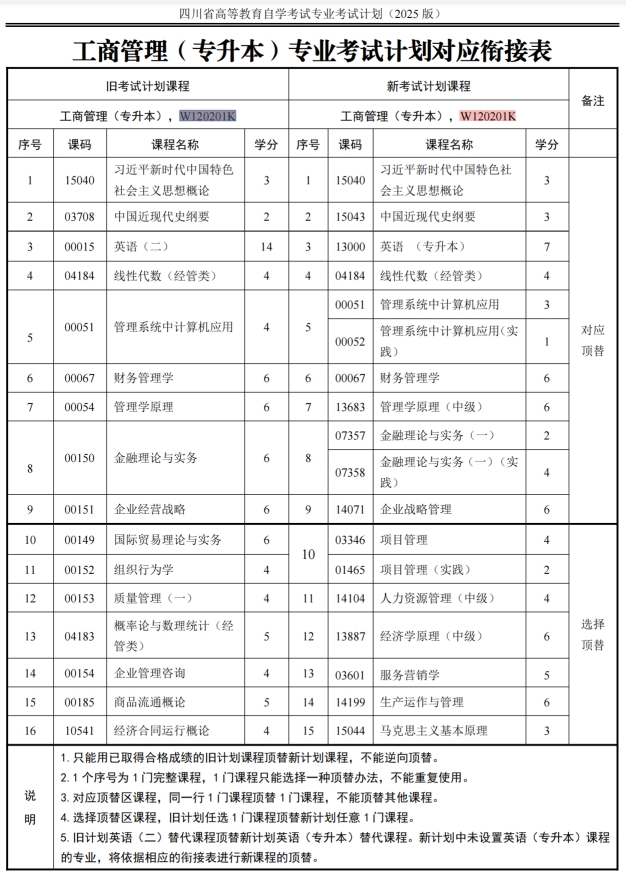 四川省高等教育自学考试专业考试计划（2025 版）

工商管理（专升本）专业考试计划对应衔接表

| 旧考试计划课程 | | | | 新考试计划课程 | | | | 备注 |
|---|---|---|---|---|---|---|---|---|
| 工商管理（专升本），W120201K | | | | 工商管理（专升本），W120201K | | | | |
| 序号 | 课码 | 课程名称 | 学分 | 序号 | 课码 | 课程名称 | 学分 | |
| 1 | 15040 | 习近平新时代中国特色社会主义思想概论 | 3 | 1 | 15040 | 习近平新时代中国特色社会主义思想概论 | 3 | 对应顶替 |
| 2 | 03708 | 中国近现代史纲要 | 2 | 2 | 15043 | 中国近现代史纲要 | 3 | |
| 3 | 00015 | 英语（二） | 14 | 3 | 13000 | 英语 （专升本） | 7 | |
| 4 | 04184 | 线性代数（经管类） | 4 | 4 | 04184 | 线性代数（经管类） | 4 | |
| 5 | 00051 | 管理系统中计算机应用 | 4 | 5 | 00051 | 管理系统中计算机应用 | 3 | |
| | | | | | 00052 | 管理系统中计算机应用（实践） | 1 | |
| 6 | 00067 | 财务管理学 | 6 | 6 | 00067 | 财务管理学 | 6 | |
| 7 | 00054 | 管理学原理 | 6 | 7 | 13683 | 管理学原理（中级） | 6 | |
| 8 | 00150 | 金融理论与实务 | 6 | 8 | 07357 | 金融理论与实务（一） | 2 | |
| | | | | | 07358 | 金融理论与实务（一）（实践） | 4 | |
| 9 | 00151 | 企业经营战略 | 6 | 9 | 14071 | 企业战略管理 | 6 | |
| 10 | 00149 | 国际贸易理论与实务 | 6 | 10 | 03346 | 项目管理 | 4 | 选择顶替 |
| 11 | 00152 | 组织行为学 | 4 | | 01465 | 项目管理（实践） | 2 | |
| 12 | 00153 | 质量管理（一） | 4 | 11 | 14104 | 人力资源管理（中级） | 4 | |
| 13 | 04183 | 概率论与数理统计（经管类） | 5 | 12 | 13887 | 经济学原理（中级） | 6 | |
| 14 | 00154 | 企业管理咨询 | 4 | 13 | 03601 | 服务营销学 | 5 | |
| 15 | 00185 | 商品流通概论 | 5 | 14 | 14199 | 生产运作与管理 | 6 | |
| 16 | 10541 | 经济合同运行概论 | 4 | 15 | 15044 | 马克思主义基本原理 | 3 | |

说明
1. 只能用已取得合格成绩的旧计划课程顶替新计划课程，不能逆向顶替。
2. 1 个序号为 1 门完整课程，1 门课程只能选择一种顶替办法，不能重复使用。
3. 对应顶替区课程，同一行 1 门课程顶替 1 门课程，不能顶替其他课程。
4. 选择顶替区课程，旧计划任选 1 门课程顶替新计划任意 1 门课程。
5. 旧计划英语（二）替代课程顶替新计划英语（专升本）替代课程。新计划中未设置英语（专升本）课程的专业，将依据相应的衔接表进行新课程的顶替。